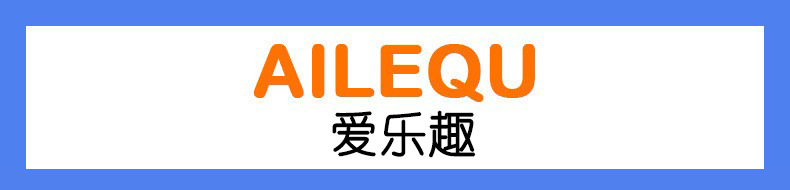 AILEQU
爱乐趣